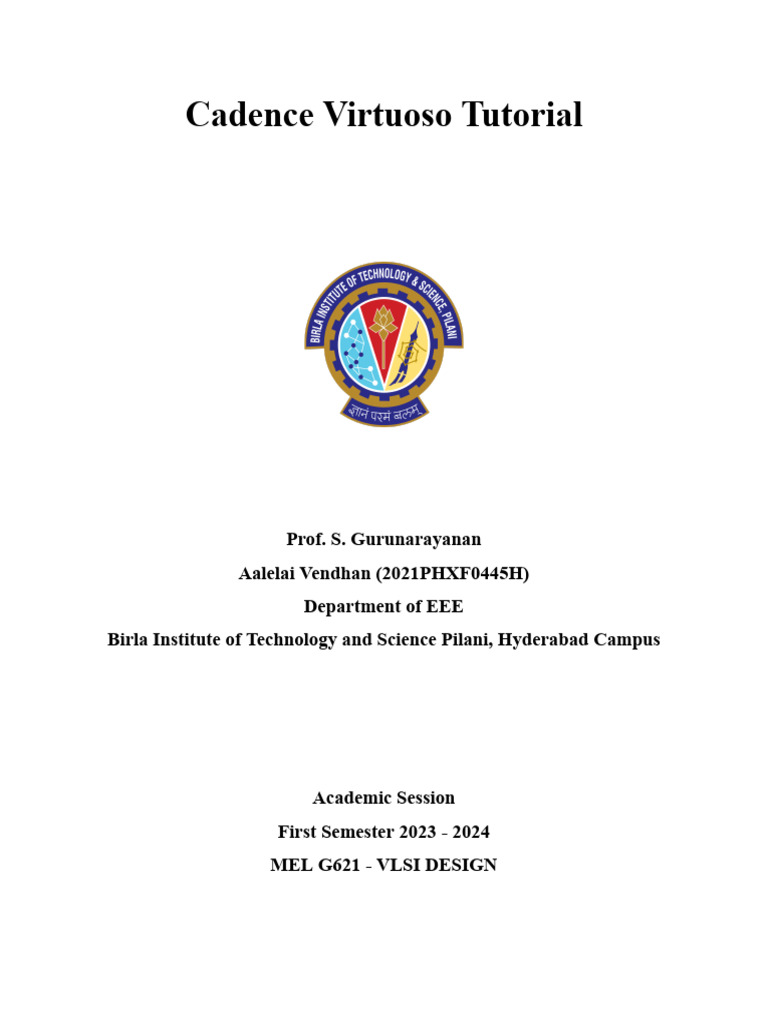 Cadence Virtuoso Tutorial

BIRLA INSTITUTE OF TECHNOLOGY & SCIENCE, PILANI

ज्ञानं परमं बलम्

Prof. S. Gurunarayanan

Aalelai Vendhan (2021PHXF0445H)

Department of EEE

Birla Institute of Technology and Science Pilani, Hyderabad Campus

Academic Session

First Semester 2023 - 2024

MEL G621 - VLSI DESIGN